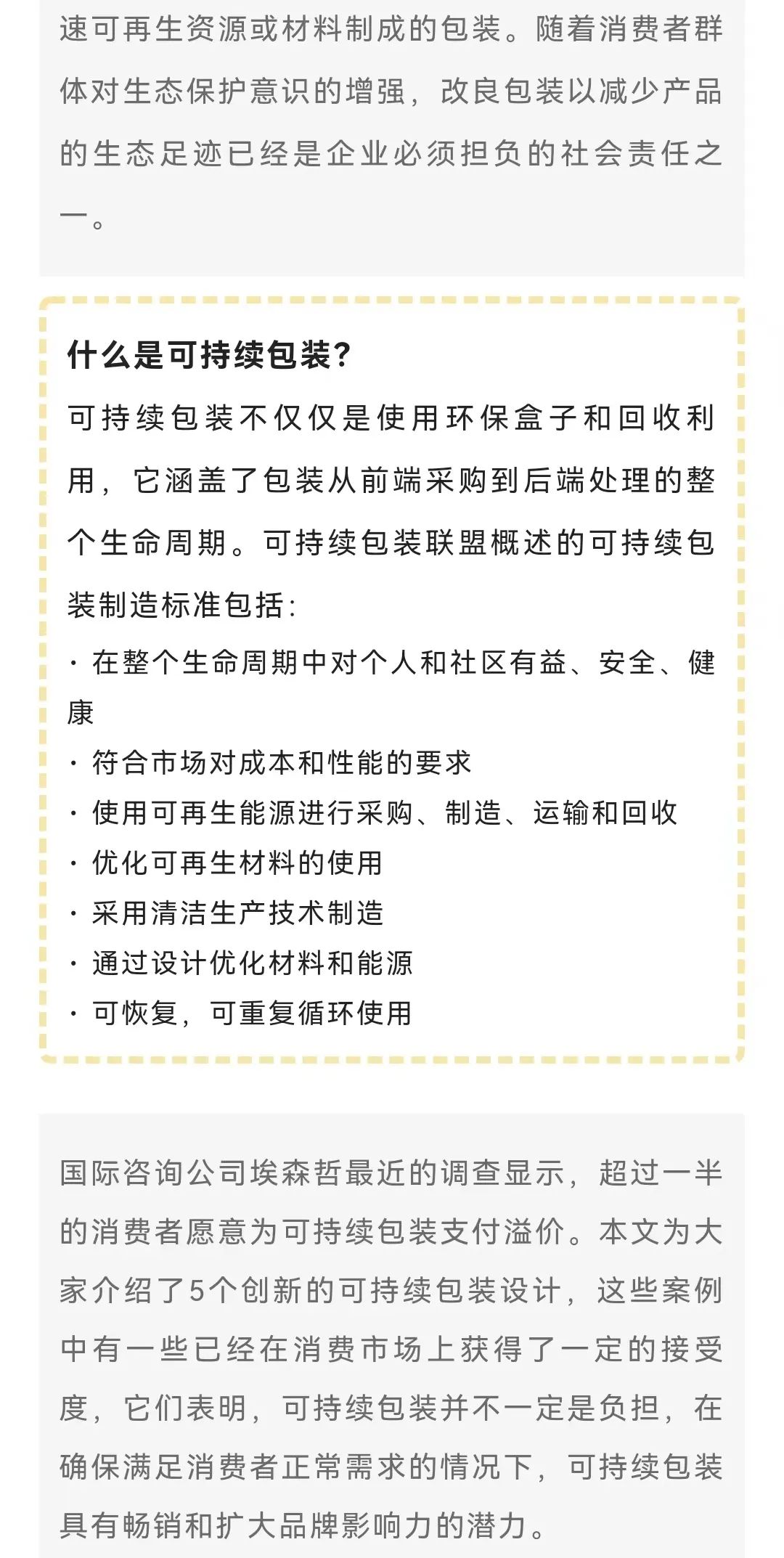 速可再生资源或材料制成的包装。随着消费者群体对生态保护意识的增强，改良包装以减少产品的生态足迹已经是企业必须担负的社会责任之一。

什么是可持续包装?

可持续包装不仅仅是使用环保盒子和回收利用，它涵盖了包装从前端采购到后端处理的整个生命周期。可持续包装联盟概述的可持续包装制造标准包括:

· 在整个生命周期中对个人和社区有益、安全、健康
· 符合市场对成本和性能的要求
· 使用可再生能源进行采购、制造、运输和回收
· 优化可再生材料的使用
· 采用清洁生产技术制造
· 通过设计优化材料和能源
· 可恢复，可重复循环使用

国际咨询公司埃森哲最近的调查显示，超过一半的消费者愿意为可持续包装支付溢价。本文为大家介绍了5个创新的可持续包装设计，这些案例中有一些已经在消费市场上获得了一定的接受度，它们表明，可持续包装并不一定是负担，在确保满足消费者正常需求的情况下，可持续包装具有畅销和扩大品牌影响力的潜力。